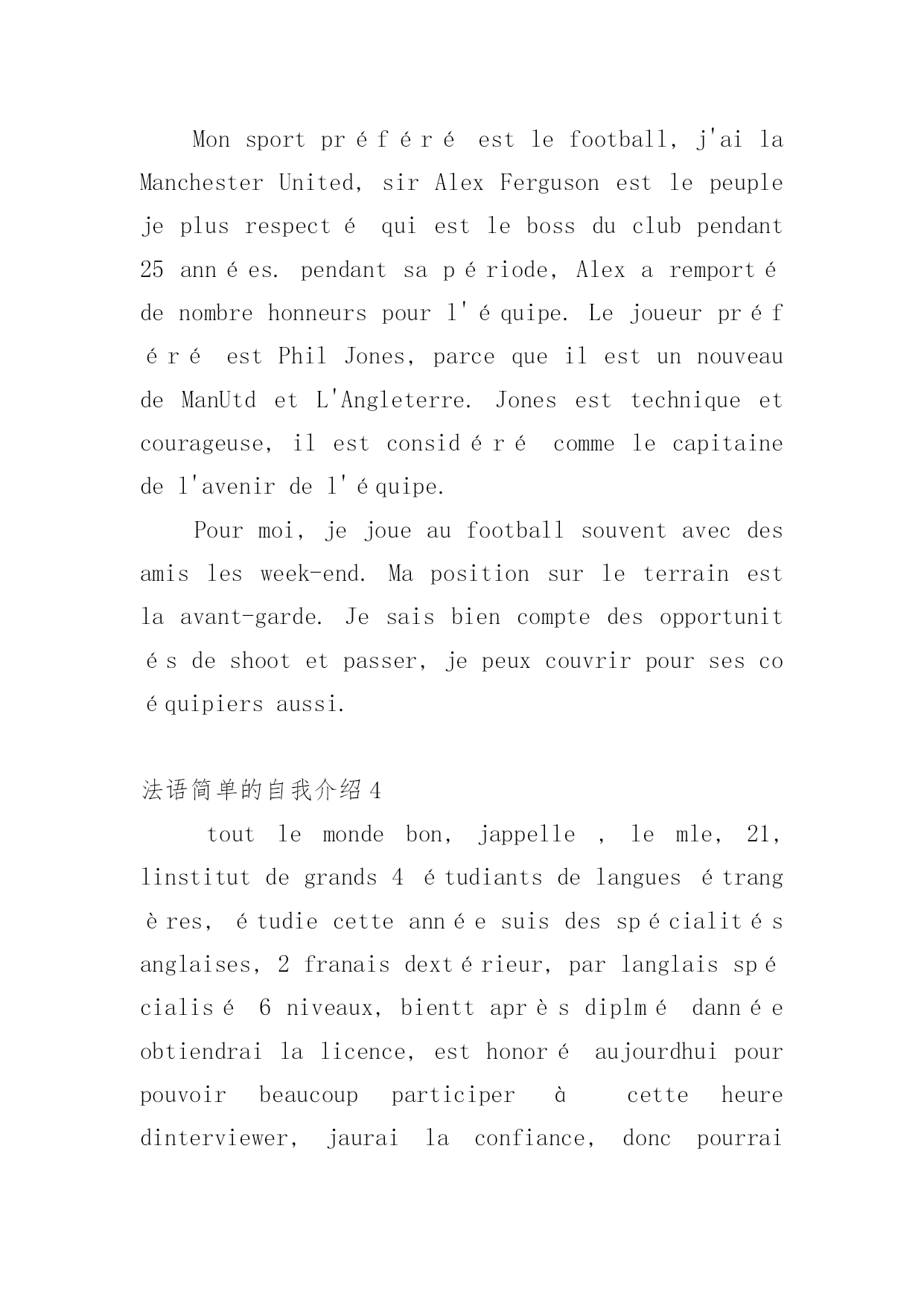 Mon sport préféré est le football, j'ai la Manchester United, sir Alex Ferguson est le peuple je plus respecté qui est le boss du club pendant 25 années. pendant sa période, Alex a remporté de nombre honneurs pour l'équipe. Le joueur préféré est Phil Jones, parce que il est un nouveau de ManUtd et L'Angleterre. Jones est technique et courageuse, il est considéré comme le capitaine de l'avenir de l'équipe.

Pour moi, je joue au football souvent avec des amis les week-end. Ma position sur le terrain est la avant-garde. Je sais bien compte des opportunités de shoot et passer, je peux couvrir pour ses coéquipiers aussi.

法语简单的自我介绍4

tout le monde bon, jappelle , le mle, 21, linstitut de grands 4 étudiants de langues étrangères, étudie cette année suis des spécialités anglaises, 2 franais dextérieur, par langlais spécialisé 6 niveaux, bientt après diplmé dannée obtiendrai la licence, est honoré aujourdhui pour pouvoir beaucoup participer à cette heure dinterviewer, jaurai la confiance, donc pourrai